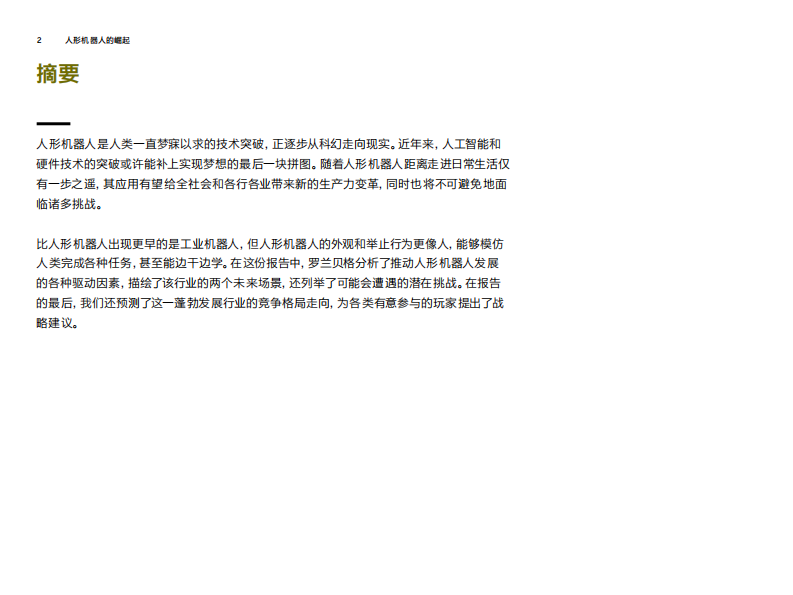 2 人形机器人的崛起

摘要

人形机器人是人类一直梦寐以求的技术突破，正逐步从科幻走向现实。近年来，人工智能和硬件技术的突破或许能补上实现梦想的最后一块拼图。随着人形机器人距离走进日常生活仅有一步之遥，其应用有望给全社会和各行各业带来新的生产力变革，同时也将不可避免地面临诸多挑战。

比人形机器人出现更早的是工业机器人，但人形机器人的外观和举止行为更像人，能够模仿人类完成各种任务，甚至能边干边学。在这份报告中，罗兰贝格分析了推动人形机器人发展的各种驱动因素，描绘了该行业的两个未来场景，还列举了可能会遭遇的潜在挑战。在报告的最后，我们还预测了这一蓬勃发展行业的竞争格局走向，为各类有意参与的玩家提出了战略建议。